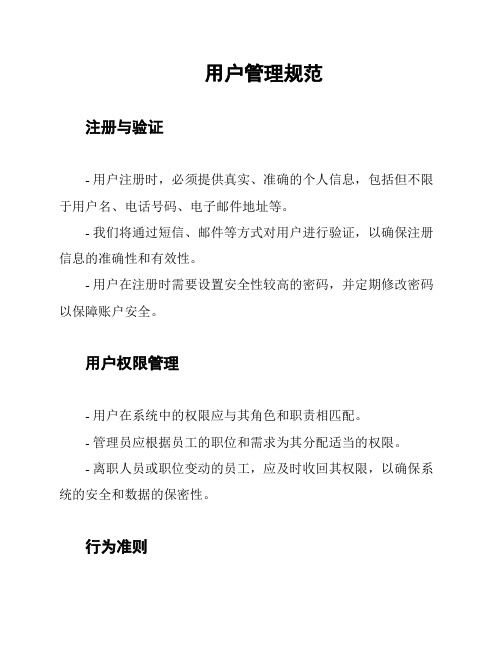 用户管理规范

注册与验证

- 用户注册时，必须提供真实、准确的个人信息，包括但不限于用户名、电话号码、电子邮件地址等。

- 我们将通过短信、邮件等方式对用户进行验证，以确保注册信息的准确性和有效性。

- 用户在注册时需要设置安全性较高的密码，并定期修改密码以保障账户安全。

用户权限管理

- 用户在系统中的权限应与其角色和职责相匹配。

- 管理员应根据员工的职位和需求为其分配适当的权限。

- 离职人员或职位变动的员工，应及时收回其权限，以确保系统的安全和数据的保密性。

行为准则